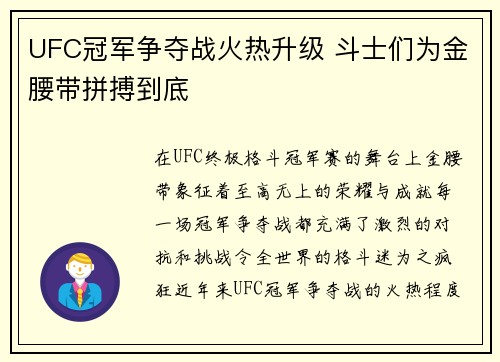 UFC冠军争夺战火热升级 斗士们为金腰带拼搏到底

在UFC终极格斗冠军赛的舞台上金腰带象征着至高无上的荣耀与成就每一场冠军争夺战都充满了激烈的对抗和挑战令全世界的格斗迷为之疯狂近年来UFC冠军争夺战的火热程度